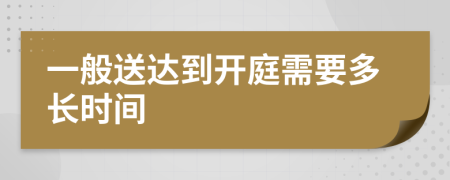 一般送达到开庭需要多长时间